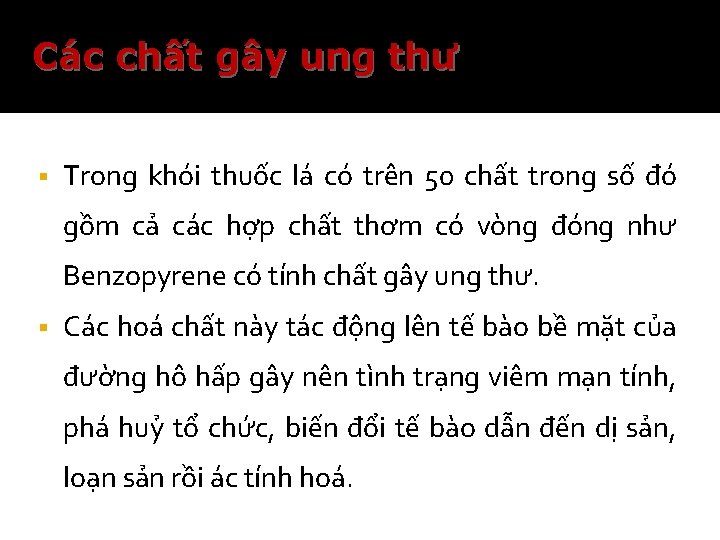 Các chất gây ung thư

▪ Trong khói thuốc lá có trên 50 chất trong số đó gồm cả các hợp chất thơm có vòng đóng như Benzopyrene có tính chất gây ung thư.

▪ Các hoá chất này tác động lên tế bào bề mặt của đường hô hấp gây nên tình trạng viêm mạn tính, phá huỷ tổ chức, biến đổi tế bào dẫn đến dị sản, loạn sản rồi ác tính hoá.